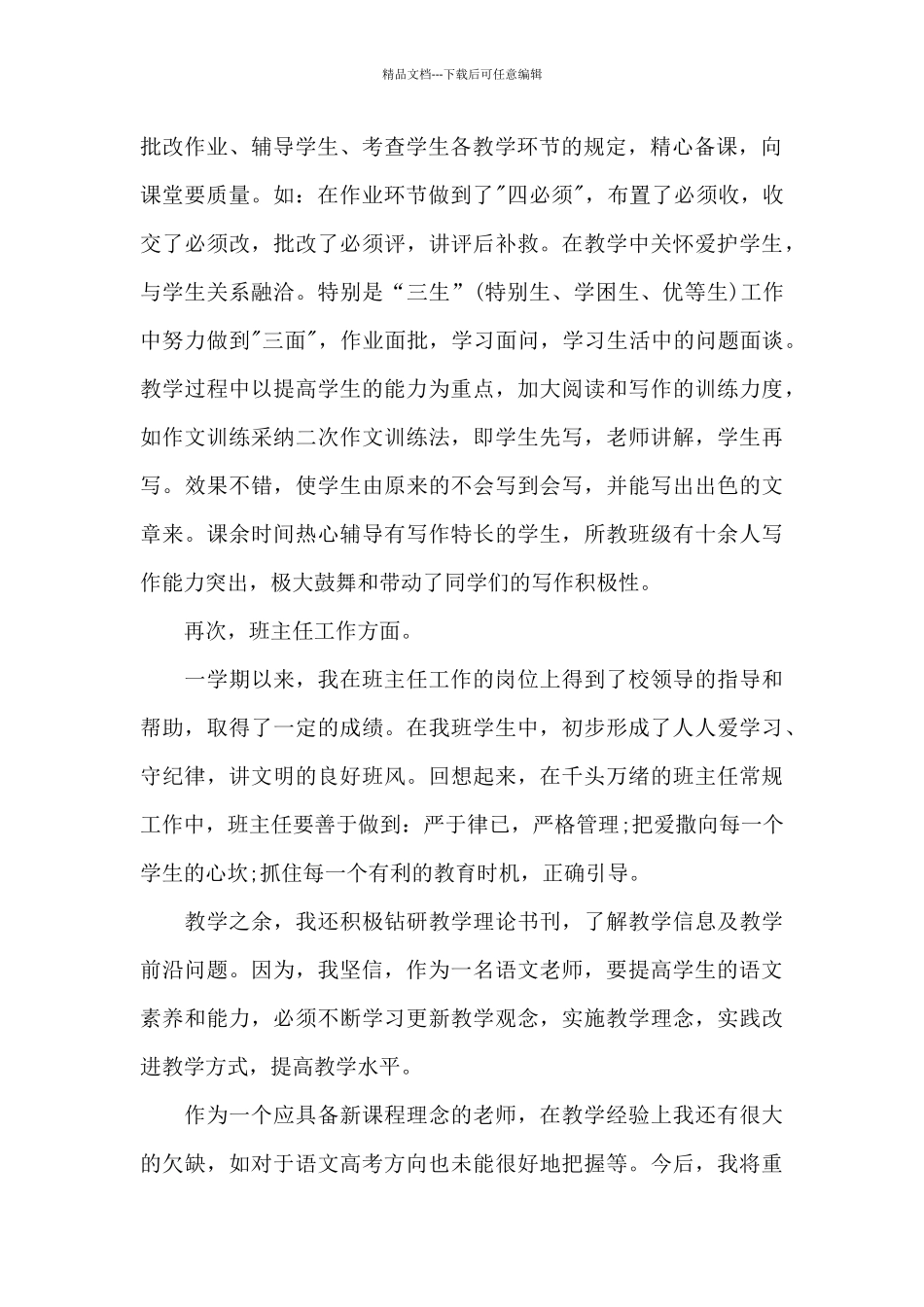 精品文档---下载后可任意编辑

批改作业、辅导学生、考查学生各教学环节的规定，精心备课，向课堂要质量。如：在作业环节做到了"四必须"，布置了必须收，收交了必须改，批改了必须评，讲评后补救。在教学中关怀爱护学生，与学生关系融洽。特别是“三生”(特别生、学困生、优等生)工作中努力做到"三面"，作业面批，学习面问，学习生活中的问题面谈。教学过程中以提高学生的能力为重点，加大阅读和写作的训练力度，如作文训练采纳二次作文训练法，即学生先写，老师讲解，学生再写。效果不错，使学生由原来的不会写到会写，并能写出出色的文章来。课余时间热心辅导有写作特长的学生，所教班级有十余人写作能力突出，极大鼓舞和带动了同学们的写作积极性。

再次，班主任工作方面。

一学期以来，我在班主任工作的岗位上得到了校领导的指导和帮助，取得了一定的成绩。在我班学生中，初步形成了人人爱学习、守纪律，讲文明的良好班风。回想起来，在千头万绪的班主任常规工作中，班主任要善于做到：严于律已，严格管理;把爱撒向每一个学生的心坎;抓住每一个有利的教育时机，正确引导。

教学之余，我还积极钻研教学理论书刊，了解教学信息及教学前沿问题。因为，我坚信，作为一名语文老师，要提高学生的语文素养和能力，必须不断学习更新教学观念，实施教学理念，实践改进教学方式，提高教学水平。

作为一个应具备新课程理念的老师，在教学经验上我还有很大的欠缺，如对于语文高考方向也未能很好地把握等。今后，我将重